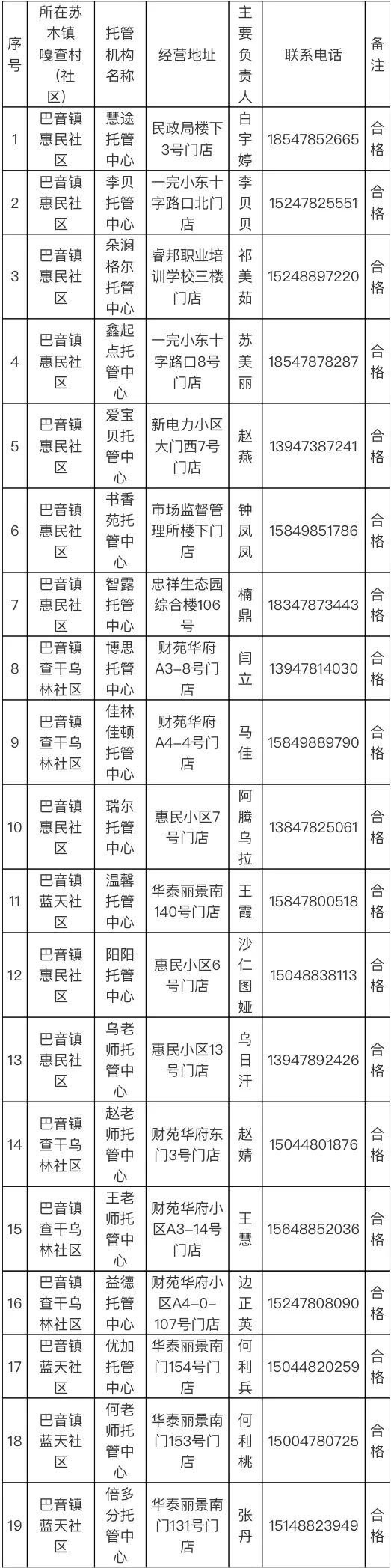 | 序号 | 所在苏木镇嘎查村（社区） | 托管机构名称 | 经营地址 | 主要负责人 | 联系电话 | 备注 |
|---|---|---|---|---|---|---|
| 1 | 巴音镇惠民社区 | 慧途托管中心 | 民政局楼下3号门店 | 白宇婷 | 18547852665 | 合格 |
| 2 | 巴音镇惠民社区 | 李贝托管中心 | 一完小东十字路口北门店 | 李贝贝 | 15247825551 | 合格 |
| 3 | 巴音镇惠民社区 | 朵澜格尔托管中心 | 睿邦职业培训学校三楼门店 | 祁美茹 | 15248897220 | 合格 |
| 4 | 巴音镇惠民社区 | 鑫起点托管中心 | 一完小东十字路口8号门店 | 苏美丽 | 18547878287 | 合格 |
| 5 | 巴音镇惠民社区 | 爱宝贝托管中心 | 新电力小区大门西7号门店 | 赵燕 | 13947387241 | 合格 |
| 6 | 巴音镇惠民社区 | 书香苑托管中心 | 市场监督管理所楼下门店 | 钟凤凤 | 15849851786 | 合格 |
| 7 | 巴音镇惠民社区 | 智露托管中心 | 忠祥生态园综合楼106号 | 楠鼎 | 18347873443 | 合格 |
| 8 | 巴音镇查干乌林社区 | 博思托管中心 | 财苑华府A3-8号门店 | 闫立 | 13947814030 | 合格 |
| 9 | 巴音镇查干乌林社区 | 佳林佳顿托管中心 | 财苑华府A4-4号门店 | 马佳 | 15849889790 | 合格 |
| 10 | 巴音镇惠民社区 | 瑞尔托管中心 | 惠民小区7号门店 | 阿腾乌拉 | 13847825061 | 合格 |
| 11 | 巴音镇蓝天社区 | 温馨托管中心 | 华泰丽景南140号门店 | 王霞 | 15847800518 | 合格 |
| 12 | 巴音镇惠民社区 | 阳阳托管中心 | 惠民小区6号门店 | 沙仁图娅 | 15048838113 | 合格 |
| 13 | 巴音镇惠民社区 | 乌老师托管中心 | 惠民小区13号门店 | 乌日汗 | 13947892426 | 合格 |
| 14 | 巴音镇查干乌林社区 | 赵老师托管中心 | 财苑华府东门3号门店 | 赵婧 | 15044801876 | 合格 |
| 15 | 巴音镇查干乌林社区 | 王老师托管中心 | 财苑华府小区A3-14号门店 | 王慧 | 15648852036 | 合格 |
| 16 | 巴音镇查干乌林社区 | 益德托管中心 | 财苑华府小区A4-0-107号门店 | 边正英 | 15247808090 | 合格 |
| 17 | 巴音镇蓝天社区 | 优加托管中心 | 华泰丽景南门154号门店 | 何利兵 | 15044820259 | 合格 |
| 18 | 巴音镇蓝天社区 | 何老师托管中心 | 华泰丽景南门153号门店 | 何利桃 | 15004780725 | 合格 |
| 19 | 巴音镇蓝天社区 | 倍多分托管中心 | 华泰丽景南门131号门店 | 张丹 | 15148823949 | 合格 |